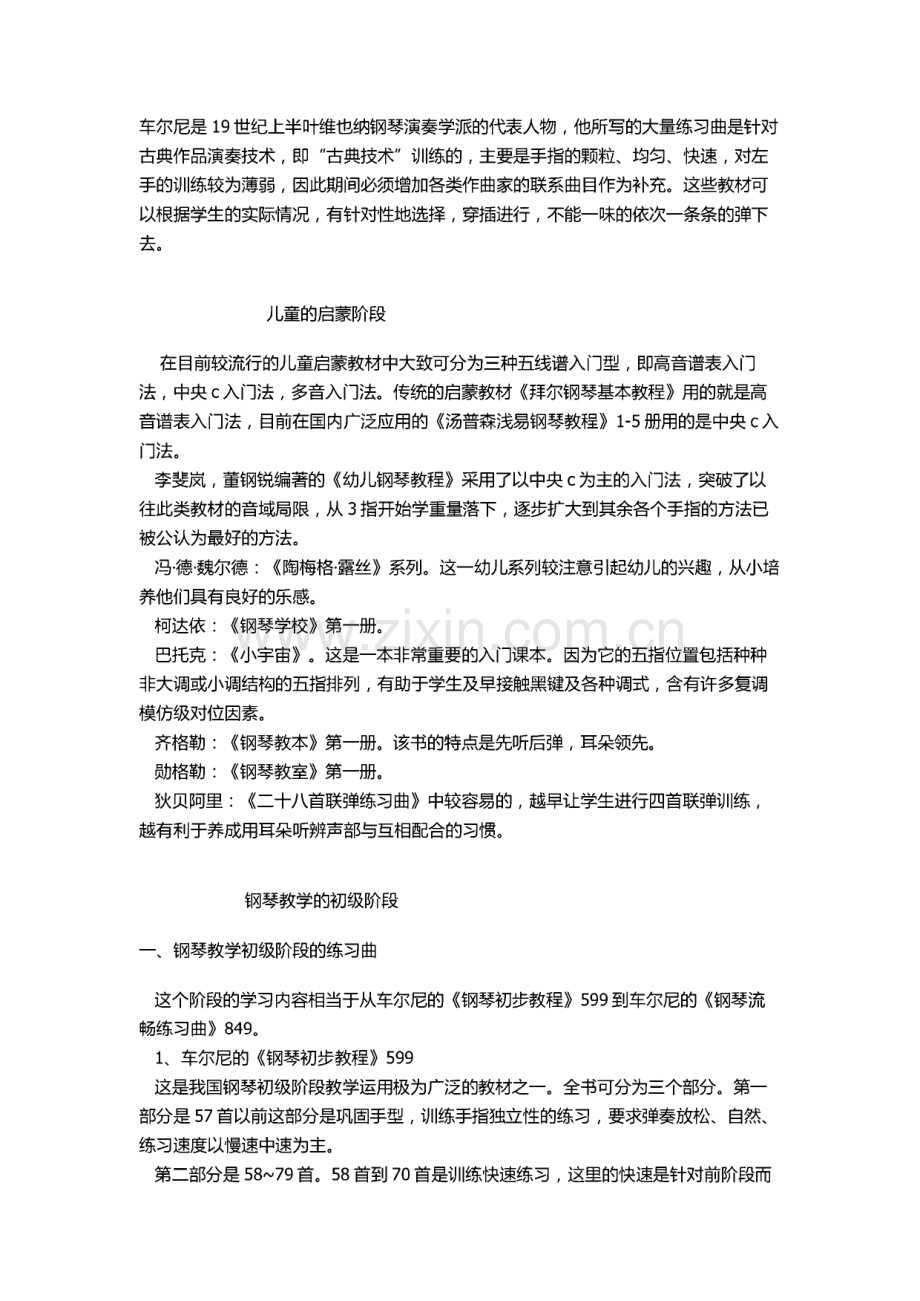 车尔尼是19世纪上半叶维也纳钢琴演奏学派的代表人物，他所写的大量练习曲是针对古典作品演奏技术，即“古典技术”训练的，主要是手指的颗粒、均匀、快速，对左手的训练较为薄弱，因此期间必须增加各类作曲家的联系曲目作为补充。这些教材可以根据学生的实际情况，有针对性地选择，穿插进行，不能一味的依次一条条的弹下去。

儿童的启蒙阶段

在目前较流行的儿童启蒙教材中大致可分为三种五线谱入门型，即高音谱表入门法，中央c入门法，多音入门法。传统的启蒙教材《拜尔钢琴基本教程》用的就是高音谱表入门法，目前在国内广泛应用的《汤普森浅易钢琴教程》1-5册用的是中央c入门法。

李斐岚，董钢锐编著的《幼儿钢琴教程》采用了以中央c为主的入门法，突破了以往此类教材的音域局限，从3指开始学重量落下，逐步扩大到其余各个手指的方法已被公认为最好的方法。

冯·德·魏尔德：《陶梅格·露丝》系列。这一幼儿系列较注意引起幼儿的兴趣，从小培养他们具有良好的乐感。

柯达依：《钢琴学校》第一册。

巴托克：《小宇宙》。这是一本非常重要的入门课本。因为它的五指位置包括种种非大调或小调结构的五指排列，有助于学生及早接触黑键及各种调式，含有许多复调模仿级对位因素。

齐格勒：《钢琴教本》第一册。该书的特点是先听后弹，耳朵领先。

勋格勒：《钢琴教室》第一册。

狄贝阿里：《二十八首联弹练习曲》中较容易的，越早让学生进行四首联弹训练，越有利于养成用耳朵听辨声部与互相配合的习惯。

钢琴教学的初级阶段

一、钢琴教学初级阶段的练习曲

这个阶段的学习内容相当于从车尔尼的《钢琴初步教程》599到车尔尼的《钢琴流畅练习曲》849。

1、车尔尼的《钢琴初步教程》599

这是我国钢琴初级阶段教学运用极为广泛的教材之一。全书可分为三个部分。第一部分是57首以前这部分是巩固手型，训练手指独立性的练习，要求弹奏放松、自然、练习速度以慢速中速为主。

第二部分是58~79首。58首到70首是训练快速练习，这里的快速是针对前阶段而

www.zixin.com.cn